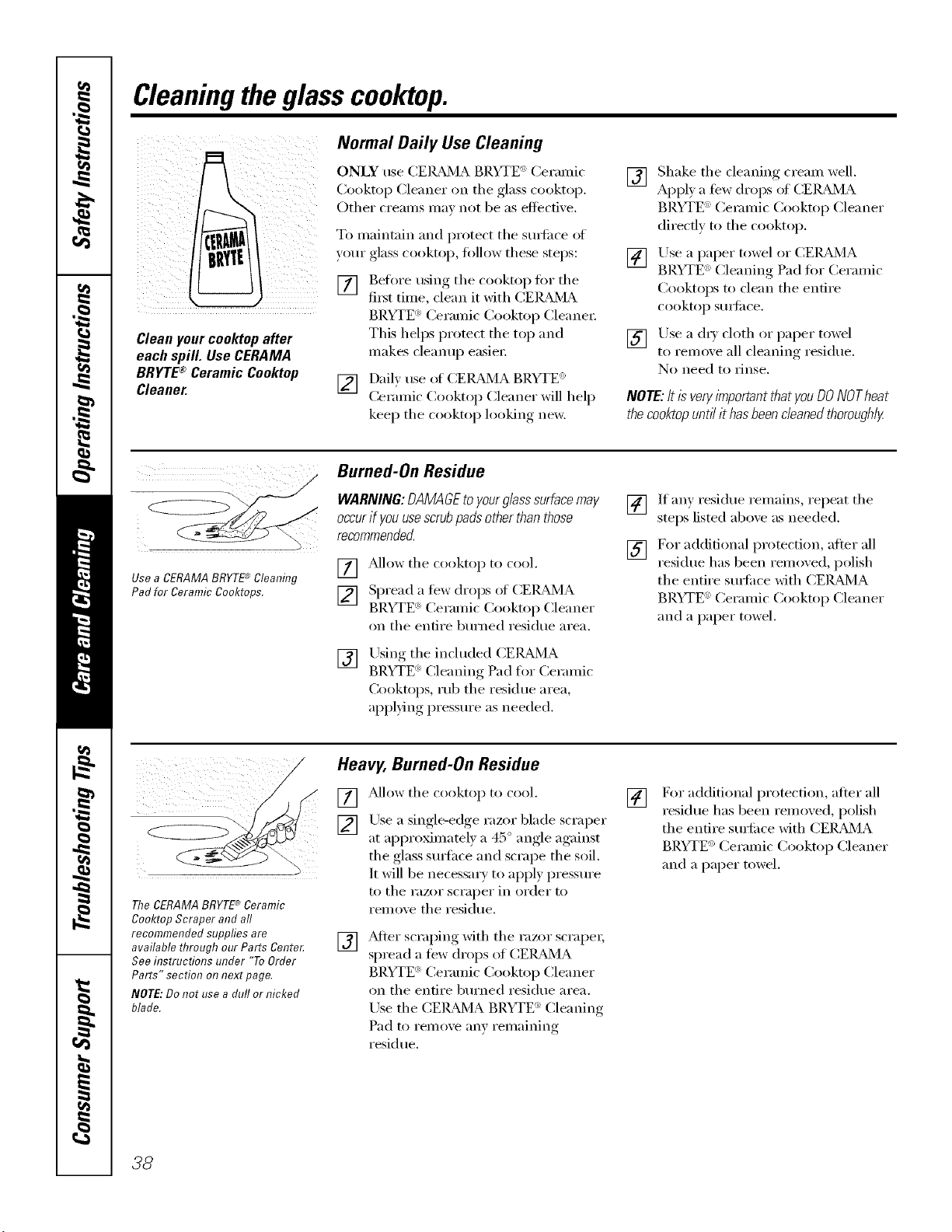 Safety Instructions

Operating Instructions

Care and Cleaning

Troubleshooting Tips

Consumer Support

Cleaning the glass cooktop.

CERAMA BRYTE

Clean your cooktop after each spill. Use CERAMA BRYTE® Ceramic Cooktop Cleaner.

Normal Daily Use Cleaning

ONLY use CERAMA BRYTE® Ceramic Cooktop Cleaner on the glass cooktop. Other creams may not be as effective.

To maintain and protect the surface of your glass cooktop, follow these steps:

1 Before using the cooktop for the first time, clean it with CERAMA BRYTE® Ceramic Cooktop Cleaner. This helps protect the top and makes cleanup easier.

2 Daily use of CERAMA BRYTE® Ceramic Cooktop Cleaner will help keep the cooktop looking new.

3 Shake the cleaning cream well. Apply a few drops of CERAMA BRYTE® Ceramic Cooktop Cleaner directly to the cooktop.

4 Use a paper towel or CERAMA BRYTE® Cleaning Pad for Ceramic Cooktops to clean the entire cooktop surface.

5 Use a dry cloth or paper towel to remove all cleaning residue. No need to rinse.

NOTE: It is very important that you DO NOT heat the cooktop until it has been cleaned thoroughly.

Use a CERAMA BRYTE® Cleaning Pad for Ceramic Cooktops.

Burned-On Residue

WARNING: DAMAGE to your glass surface may occur if you use scrub pads other than those recommended.

1 Allow the cooktop to cool.

2 Spread a few drops of CERAMA BRYTE® Ceramic Cooktop Cleaner on the entire burned residue area.

3 Using the included CERAMA BRYTE® Cleaning Pad for Ceramic Cooktops, rub the residue area, applying pressure as needed.

4 If any residue remains, repeat the steps listed above as needed.

5 For additional protection, after all residue has been removed, polish the entire surface with CERAMA BRYTE® Ceramic Cooktop Cleaner and a paper towel.

The CERAMA BRYTE® Ceramic Cooktop Scraper and all recommended supplies are available through our Parts Center. See instructions under "To Order Parts" section on next page.

NOTE: Do not use a dull or nicked blade.

Heavy, Burned-On Residue

1 Allow the cooktop to cool.

2 Use a single-edge razor blade scraper at approximately a 45° angle against the glass surface and scrape the soil. It will be necessary to apply pressure to the razor scraper in order to remove the residue.

3 After scraping with the razor scraper, spread a few drops of CERAMA BRYTE® Ceramic Cooktop Cleaner on the entire burned residue area. Use the CERAMA BRYTE® Cleaning Pad to remove any remaining residue.

4 For additional protection, after all residue has been removed, polish the entire surface with CERAMA BRYTE® Ceramic Cooktop Cleaner and a paper towel.

38